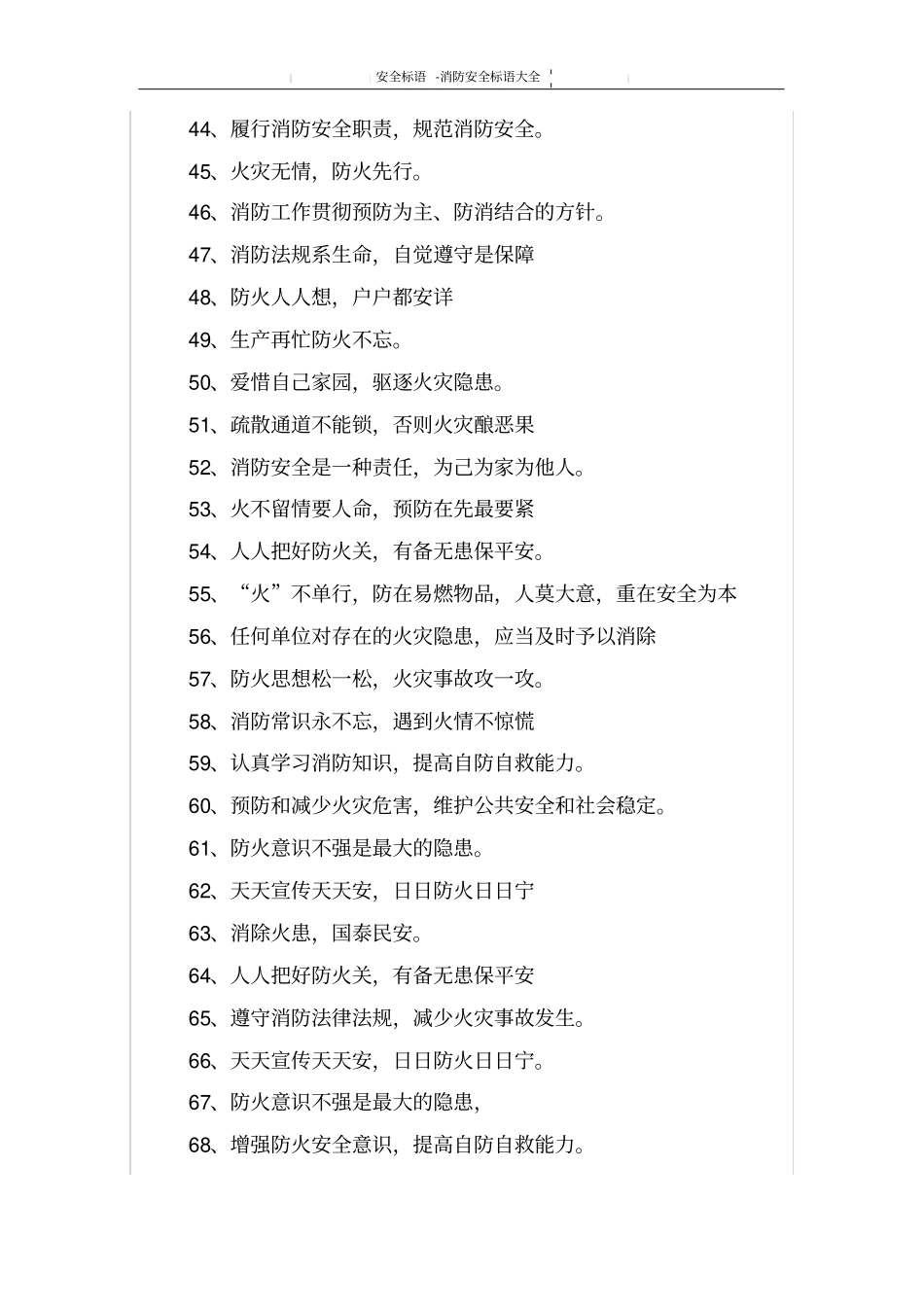 安全标语 -消防安全标语大全

44、履行消防安全职责，规范消防安全。

45、火灾无情，防火先行。

46、消防工作贯彻预防为主、防消结合的方针。

47、消防法规系生命，自觉遵守是保障

48、防火人人想，户户都安详

49、生产再忙防火不忘。

50、爱惜自己家园，驱逐火灾隐患。

51、疏散通道不能锁，否则火灾酿恶果

52、消防安全是一种责任，为己为家为他人。

53、火不留情要人命，预防在先最要紧

54、人人把好防火关，有备无患保平安。

55、“火”不单行，防在易燃物品，人莫大意，重在安全为本

56、任何单位对存在的火灾隐患，应当及时予以消除

57、防火思想松一松，火灾事故攻一攻。

58、消防常识永不忘，遇到火情不惊慌

59、认真学习消防知识，提高自防自救能力。

60、预防和减少火灾危害，维护公共安全和社会稳定。

61、防火意识不强是最大的隐患。

62、天天宣传天天安，日日防火日日宁

63、消除火患，国泰民安。

64、人人把好防火关，有备无患保平安

65、遵守消防法律法规，减少火灾事故发生。

66、天天宣传天天安，日日防火日日宁。

67、防火意识不强是最大的隐患，

68、增强防火安全意识，提高自防自救能力。